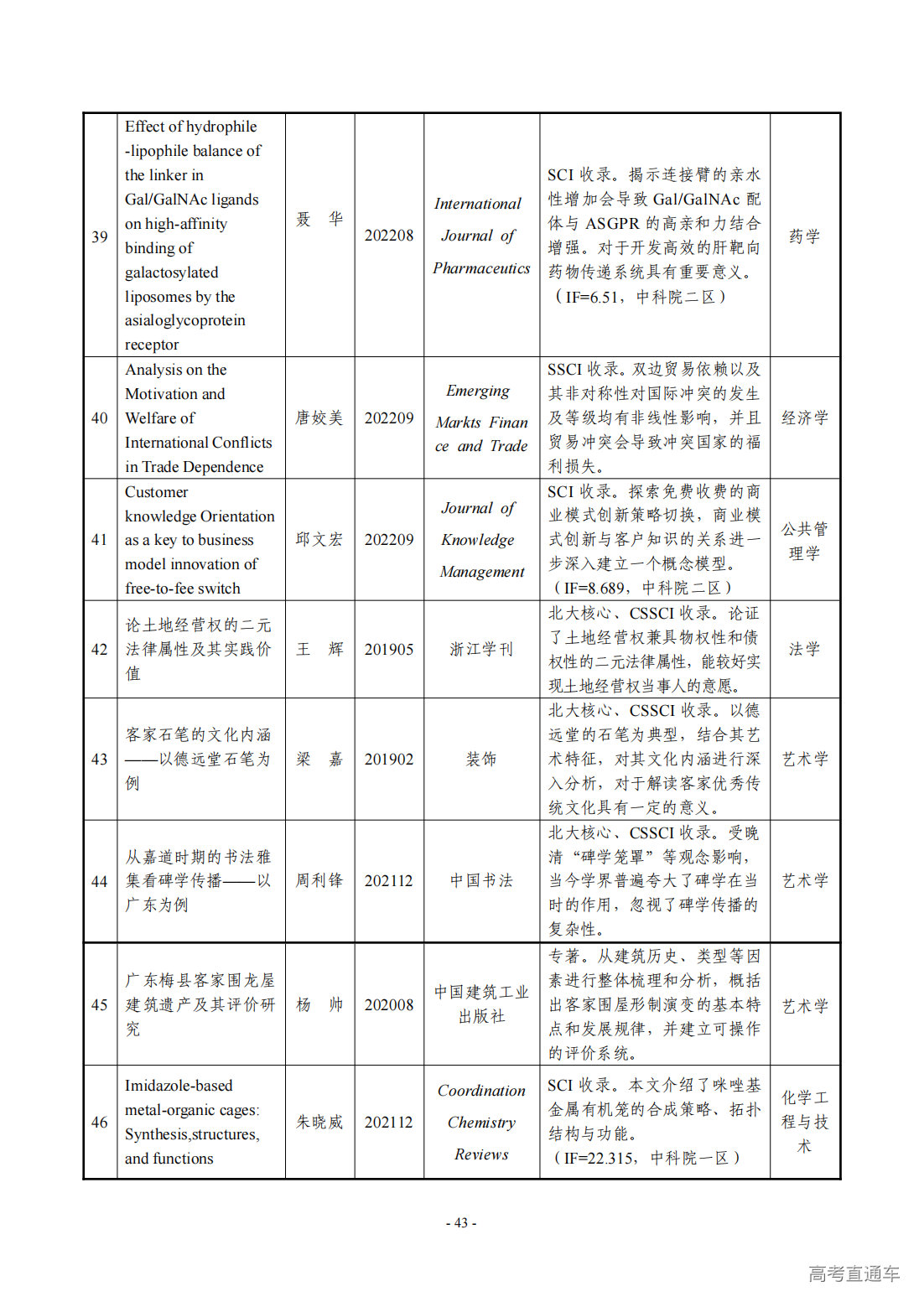 | 39 | Effect of hydrophile -lipophile balance of the linker in Gal/GalNAc ligands on high-affinity binding of galactosylated liposomes by the asialoglycoprotein receptor | 聂　华 | 202208 | International Journal of Pharmaceutics | SCI 收录。揭示连接臂的亲水性增加会导致 Gal/GalNAc 配体与 ASGPR 的高亲和力结合增强。对于开发高效的肝靶向药物传递系统具有重要意义。（IF=6.51，中科院二区） | 药学 |
|---|---|---|---|---|---|---|
| 40 | Analysis on the Motivation and Welfare of International Conflicts in Trade Dependence | 唐姣美 | 202209 | Emerging Markts Finance and Trade | SSCI 收录。双边贸易依赖以及其非对称性对国际冲突的发生及等级均有非线性影响，并且贸易冲突会导致冲突国家的福利损失。 | 经济学 |
| 41 | Customer knowledge Orientation as a key to business model innovation of free-to-fee switch | 邱文宏 | 202209 | Journal of Knowledge Management | SCI 收录。探索免费收费的商业模式创新策略切换，商业模式创新与客户知识的关系进一步深入建立一个概念模型。（IF=8.689，中科院二区） | 公共管理学 |
| 42 | 论土地经营权的二元法律属性及其实践价值 | 王　辉 | 201905 | 浙江学刊 | 北大核心、CSSCI 收录。论证了土地经营权兼具物权性和债权性的二元法律属性，能较好实现土地经营权当事人的意愿。 | 法学 |
| 43 | 客家石笔的文化内涵——以德远堂石笔为例 | 梁　嘉 | 201902 | 装饰 | 北大核心、CSSCI 收录。以德远堂的石笔为典型，结合其艺术特征，对其文化内涵进行深入分析，对于解读客家优秀传统文化具有一定的意义。 | 艺术学 |
| 44 | 从嘉道时期的书法雅集看碑学传播——以广东为例 | 周利锋 | 202112 | 中国书法 | 北大核心、CSSCI 收录。受晚清“碑学笼罩”等观念影响，当今学界普遍夸大了碑学在当时的作用，忽视了碑学传播的复杂性。 | 艺术学 |
| 45 | 广东梅县客家围龙屋建筑遗产及其评价研究 | 杨　帅 | 202008 | 中国建筑工业出版社 | 专著。从建筑历史、类型等因素进行整体梳理和分析，概括出客家围屋形制演变的基本特点和发展规律，并建立可操作的评价系统。 | 艺术学 |
| 46 | Imidazole-based metal-organic cages: Synthesis,structures, and functions | 朱晓威 | 202112 | Coordination Chemistry Reviews | SCI 收录。本文介绍了咪唑基金属有机笼的合成策略、拓扑结构与功能。（IF=22.315，中科院一区） | 化学工程与技术 |

- 43 -

高考直通车